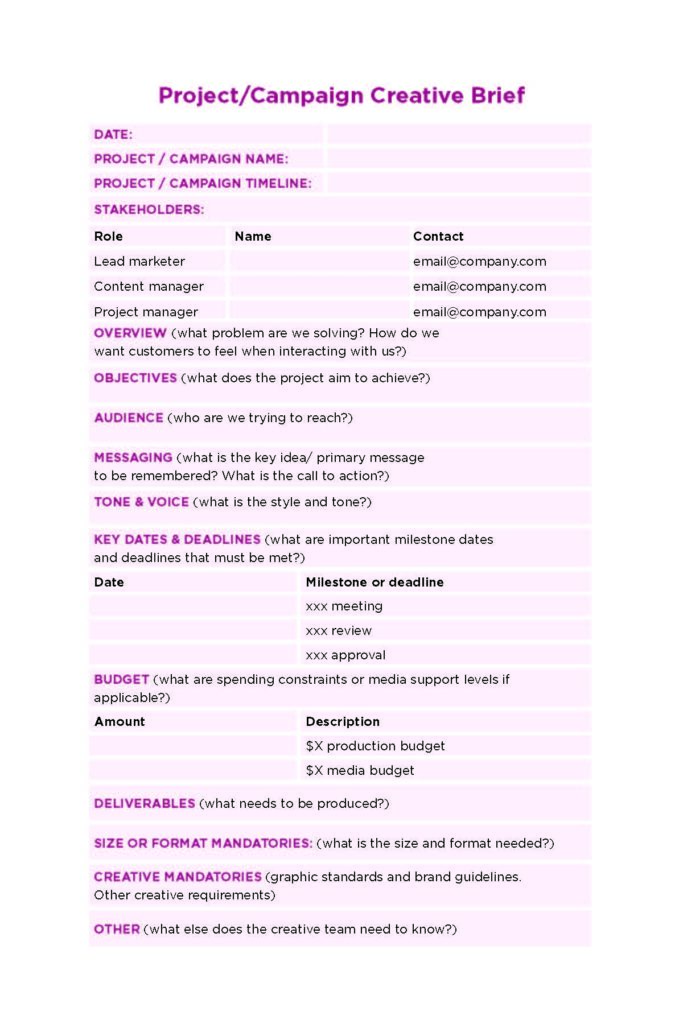 Project/Campaign Creative Brief

DATE:
PROJECT / CAMPAIGN NAME:
PROJECT / CAMPAIGN TIMELINE:
STAKEHOLDERS:

| Role | Name | Contact |
|---|---|---|
| Lead marketer | | email@company.com |
| Content manager | | email@company.com |
| Project manager | | email@company.com |

OVERVIEW (what problem are we solving? How do we want customers to feel when interacting with us?)

OBJECTIVES (what does the project aim to achieve?)

AUDIENCE (who are we trying to reach?)

MESSAGING (what is the key idea/ primary message to be remembered? What is the call to action?)

TONE & VOICE (what is the style and tone?)

KEY DATES & DEADLINES (what are important milestone dates and deadlines that must be met?)

| Date | Milestone or deadline |
|---|---|
| | xxx meeting |
| | xxx review |
| | xxx approval |

BUDGET (what are spending constraints or media support levels if applicable?)

| Amount | Description |
|---|---|
| | $X production budget |
| | $X media budget |

DELIVERABLES (what needs to be produced?)

SIZE OR FORMAT MANDATORIES: (what is the size and format needed?)

CREATIVE MANDATORIES (graphic standards and brand guidelines. Other creative requirements)

OTHER (what else does the creative team need to know?)